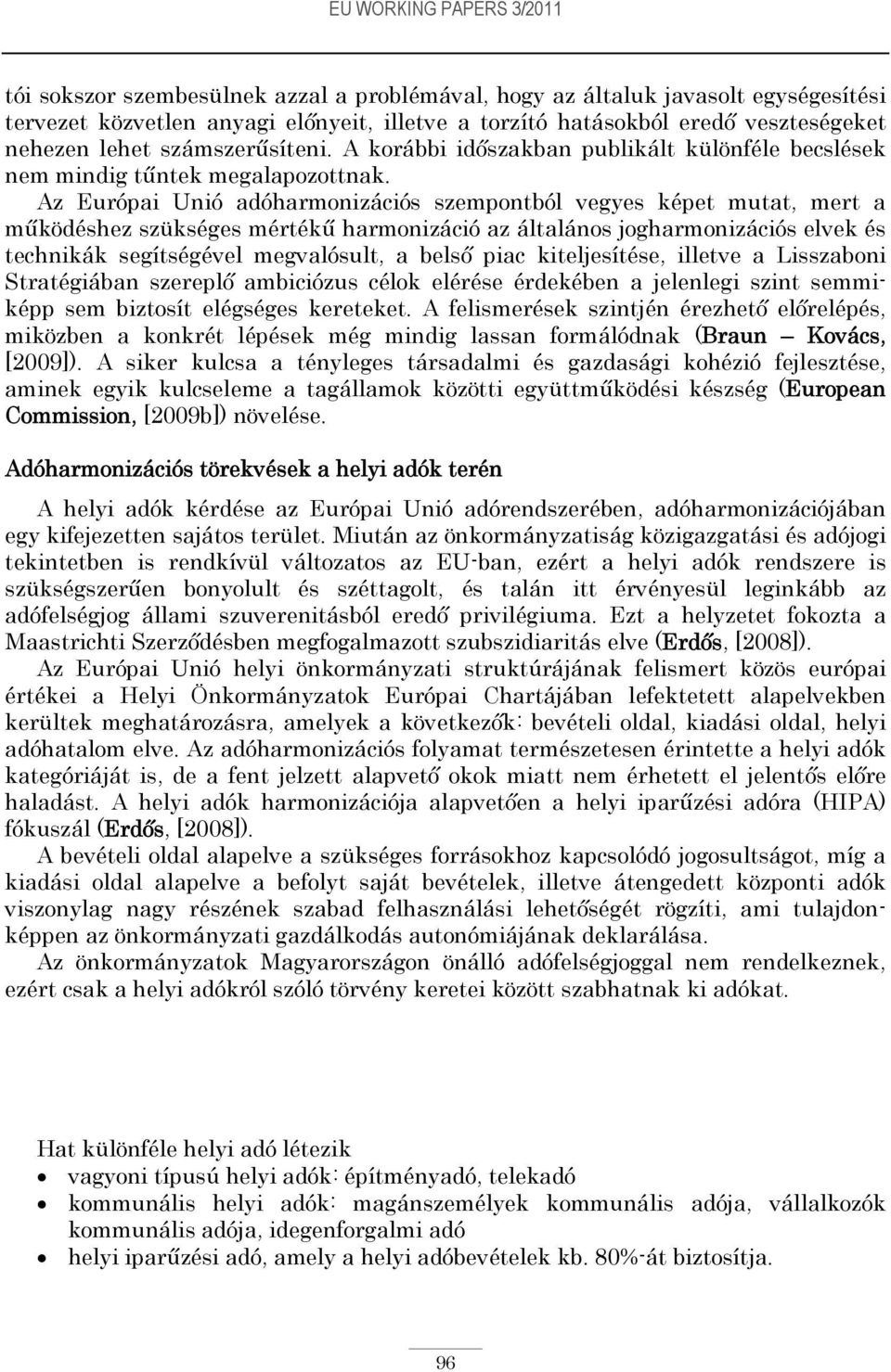 EU WORKING PAPERS 3/2011

tói sokszor szembesülnek azzal a problémával, hogy az általuk javasolt egységesítési tervezet közvetlen anyagi előnyeit, illetve a torzító hatásokból eredő veszteségeket nehezen lehet számszerűsíteni. A korábbi időszakban publikált különféle becslések nem mindig tűntek megalapozottnak.

Az Európai Unió adóharmonizációs szempontból vegyes képet mutat, mert a működéshez szükséges mértékű harmonizáció az általános jogharmonizációs elvek és technikák segítségével megvalósult, a belső piac kiteljesítése, illetve a Lisszaboni Stratégiában szereplő ambiciózus célok elérése érdekében a jelenlegi szint semmiképp sem biztosít elégséges kereteket. A felismerések szintjén érezhető előrelépés, miközben a konkrét lépések még mindig lassan formálódnak (Braun – Kovács, [2009]). A siker kulcsa a tényleges társadalmi és gazdasági kohézió fejlesztése, aminek egyik kulcseleme a tagállamok közötti együttműködési készség (European Commission, [2009b]) növelése.

Adóharmonizációs törekvések a helyi adók terén

A helyi adók kérdése az Európai Unió adórendszerében, adóharmonizációjában egy kifejezetten sajátos terület. Miután az önkormányzatiság közigazgatási és adójogi tekintetben is rendkívül változatos az EU-ban, ezért a helyi adók rendszere is szükségszerűen bonyolult és széttagolt, és talán itt érvényesül leginkább az adófelségjog állami szuverenitásból eredő privilégiuma. Ezt a helyzetet fokozta a Maastrichti Szerződésben megfogalmazott szubszidiaritás elve (Erdős, [2008]).

Az Európai Unió helyi önkormányzati struktúrájának felismert közös európai értékei a Helyi Önkormányzatok Európai Chartájában lefektetett alapelvekben kerültek meghatározásra, amelyek a következők: bevételi oldal, kiadási oldal, helyi adóhatalom elve. Az adóharmonizációs folyamat természetesen érintette a helyi adók kategóriáját is, de a fent jelzett alapvető okok miatt nem érhetett el jelentős előre haladást. A helyi adók harmonizációja alapvetően a helyi iparűzési adóra (HIPA) fókuszál (Erdős, [2008]).

A bevételi oldal alapelve a szükséges forrásokhoz kapcsolódó jogosultságot, míg a kiadási oldal alapelve a befolyt saját bevételek, illetve átengedett központi adók viszonylag nagy részének szabad felhasználási lehetőségét rögzíti, ami tulajdonképpen az önkormányzati gazdálkodás autonómiájának deklarálása.

Az önkormányzatok Magyarországon önálló adófelségjoggal nem rendelkeznek, ezért csak a helyi adókról szóló törvény keretei között szabhatnak ki adókat.

Hat különféle helyi adó létezik
• vagyoni típusú helyi adók: építményadó, telekadó
• kommunális helyi adók: magánszemélyek kommunális adója, vállalkozók kommunális adója, idegenforgalmi adó
• helyi iparűzési adó, amely a helyi adóbevételek kb. 80%-át biztosítja.

96